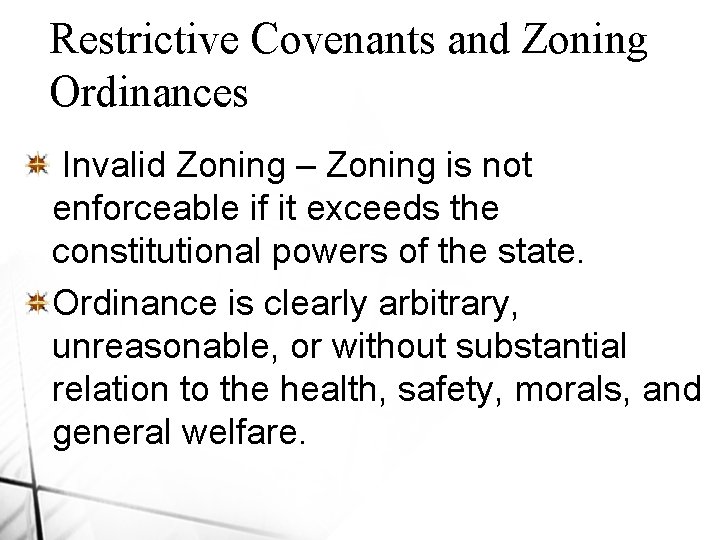 Restrictive Covenants and Zoning Ordinances

Invalid Zoning – Zoning is not enforceable if it exceeds the constitutional powers of the state.

Ordinance is clearly arbitrary, unreasonable, or without substantial relation to the health, safety, morals, and general welfare.